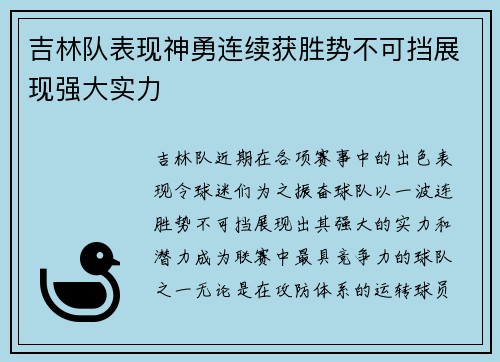 吉林队表现神勇连续获胜势不可挡展现强大实力

吉林队近期在各项赛事中的出色表现令球迷们为之振奋球队以一波连胜势不可挡展现出其强大的实力和潜力成为联赛中最具竞争力的球队之一无论是在攻防体系的运转球员